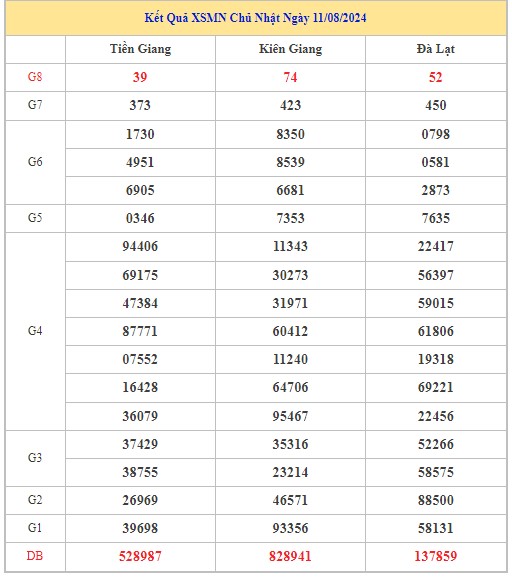 Kết Quả XSMN Chủ Nhật Ngày 11/08/2024

| | Tiền Giang | Kiên Giang | Đà Lạt |
|---|---|---|---|
| G8 | 39 | 74 | 52 |
| G7 | 373 | 423 | 450 |
| G6 | 1730 | 8350 | 0798 |
| | 4951 | 8539 | 0581 |
| | 6905 | 6681 | 2873 |
| G5 | 0346 | 7353 | 7635 |
| G4 | 94406 | 11343 | 22417 |
| | 69175 | 30273 | 56397 |
| | 47384 | 31971 | 59015 |
| | 87771 | 60412 | 61806 |
| | 07552 | 11240 | 19318 |
| | 16428 | 64706 | 69221 |
| | 36079 | 95467 | 22456 |
| G3 | 37429 | 35316 | 52266 |
| | 38755 | 23214 | 58575 |
| G2 | 26969 | 46571 | 88500 |
| G1 | 39698 | 93356 | 58131 |
| DB | 528987 | 828941 | 137859 |